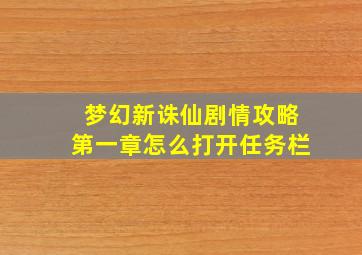 梦幻新诛仙剧情攻略
第一章怎么打开任务栏